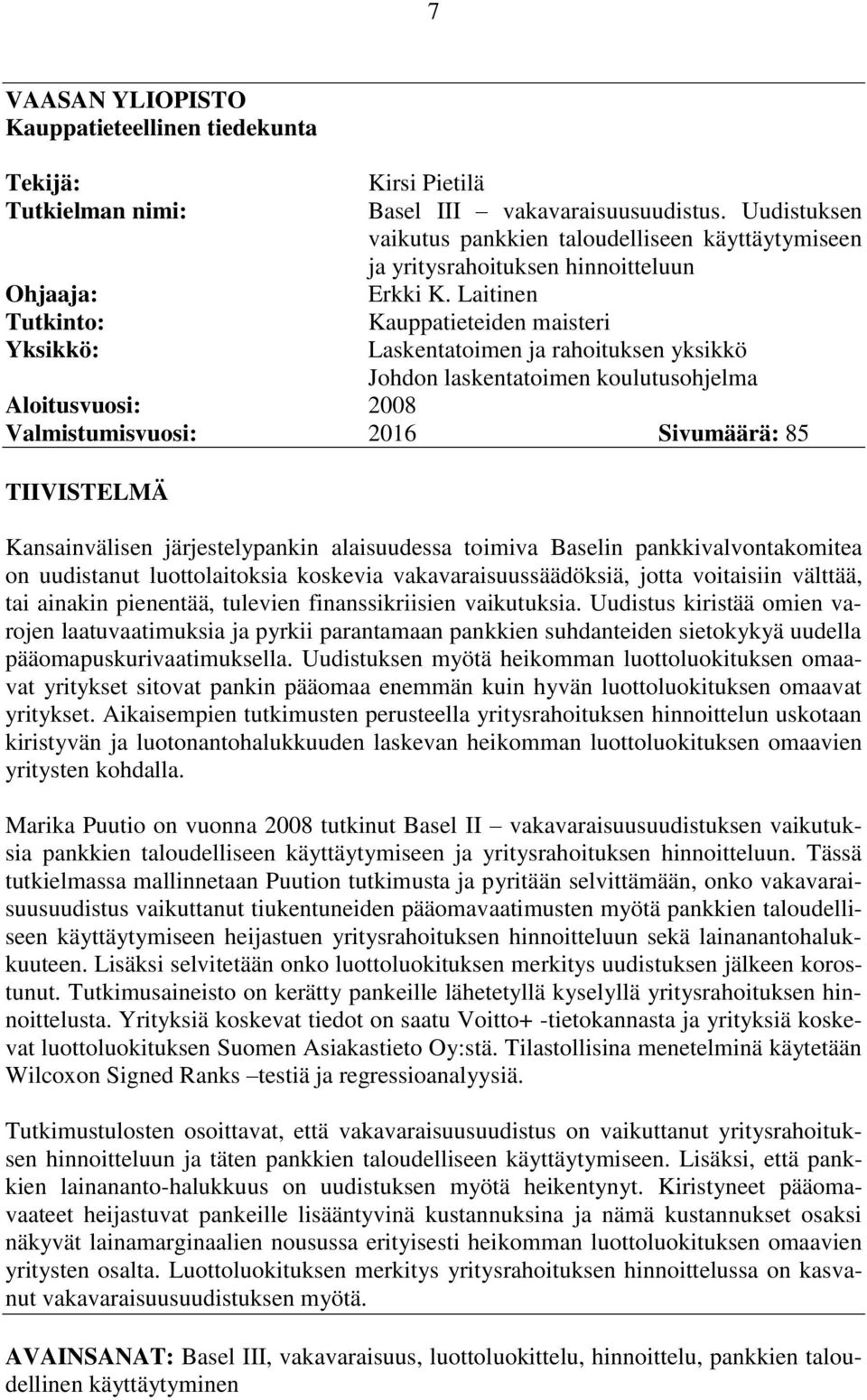 7

VAASAN YLIOPISTO
Kauppatieteellinen tiedekunta

Tekijä: Kirsi Pietilä
Tutkielman nimi: Basel III – vakavaraisuusuudistus. Uudistuksen vaikutus pankkien taloudelliseen käyttäytymiseen ja yritysrahoituksen hinnoitteluun
Ohjaaja: Erkki K. Laitinen
Tutkinto: Kauppatieteiden maisteri
Yksikkö: Laskentatoimen ja rahoituksen yksikkö
Johdon laskentatoimen koulutusohjelma
Aloitusvuosi: 2008
Valmistumisvuosi: 2016 Sivumäärä: 85

TIIVISTELMÄ

Kansainvälisen järjestelypankin alaisuudessa toimiva Baselin pankkivalvontakomitea on uudistanut luottolaitoksia koskevia vakavaraisuussäädöksiä, jotta voitaisiin välttää, tai ainakin pienentää, tulevien finanssikriisien vaikutuksia. Uudistus kiristää omien varojen laatuvaatimuksia ja pyrkii parantamaan pankkien suhdanteiden sietokykyä uudella pääomapuskurivaatimuksella. Uudistuksen myötä heikomman luottoluokituksen omaavat yritykset sitovat pankin pääomaa enemmän kuin hyvän luottoluokituksen omaavat yritykset. Aikaisempien tutkimusten perusteella yritysrahoituksen hinnoittelun uskotaan kiristyvän ja luotonantohalukkuuden laskevan heikomman luottoluokituksen omaavien yritysten kohdalla.

Marika Puutio on vuonna 2008 tutkinut Basel II – vakavaraisuusuudistuksen vaikutuksia pankkien taloudelliseen käyttäytymiseen ja yritysrahoituksen hinnoitteluun. Tässä tutkielmassa mallinnetaan Puution tutkimusta ja pyritään selvittämään, onko vakavaraisuusuudistus vaikuttanut tiukentuneiden pääomavaatimusten myötä pankkien taloudelliseen käyttäytymiseen heijastuen yritysrahoituksen hinnoitteluun sekä lainanantohalukkuuteen. Lisäksi selvitetään onko luottoluokituksen merkitys uudistuksen jälkeen korostunut. Tutkimusaineisto on kerätty pankeille lähetetyllä kyselyllä yritysrahoituksen hinnoittelusta. Yrityksiä koskevat tiedot on saatu Voitto+ -tietokannasta ja yrityksiä koskevat luottoluokituksen Suomen Asiakastieto Oy:stä. Tilastollisina menetelminä käytetään Wilcoxon Signed Ranks –testiä ja regressioanalyysiä.

Tutkimustulosten osoittavat, että vakavaraisuusuudistus on vaikuttanut yritysrahoituksen hinnoitteluun ja täten pankkien taloudelliseen käyttäytymiseen. Lisäksi, että pankkien lainananto-halukkuus on uudistuksen myötä heikentynyt. Kiristyneet pääomavaateet heijastuvat pankeille lisääntyvinä kustannuksina ja nämä kustannukset osaksi näkyvät lainamarginaalien nousussa erityisesti heikomman luottoluokituksen omaavien yritysten osalta. Luottoluokituksen merkitys yritysrahoituksen hinnoittelussa on kasvanut vakavaraisuusuudistuksen myötä.

AVAINSANAT: Basel III, vakavaraisuus, luottoluokittelu, hinnoittelu, pankkien taloudellinen käyttäytyminen